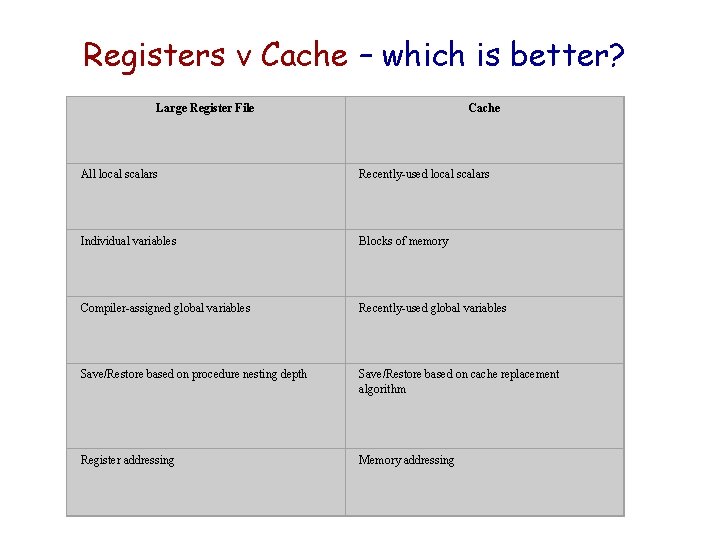 Registers v Cache – which is better?

| Large Register File | Cache |
|---|---|
| All local scalars | Recently-used local scalars |
| Individual variables | Blocks of memory |
| Compiler-assigned global variables | Recently-used global variables |
| Save/Restore based on procedure nesting depth | Save/Restore based on cache replacement algorithm |
| Register addressing | Memory addressing |